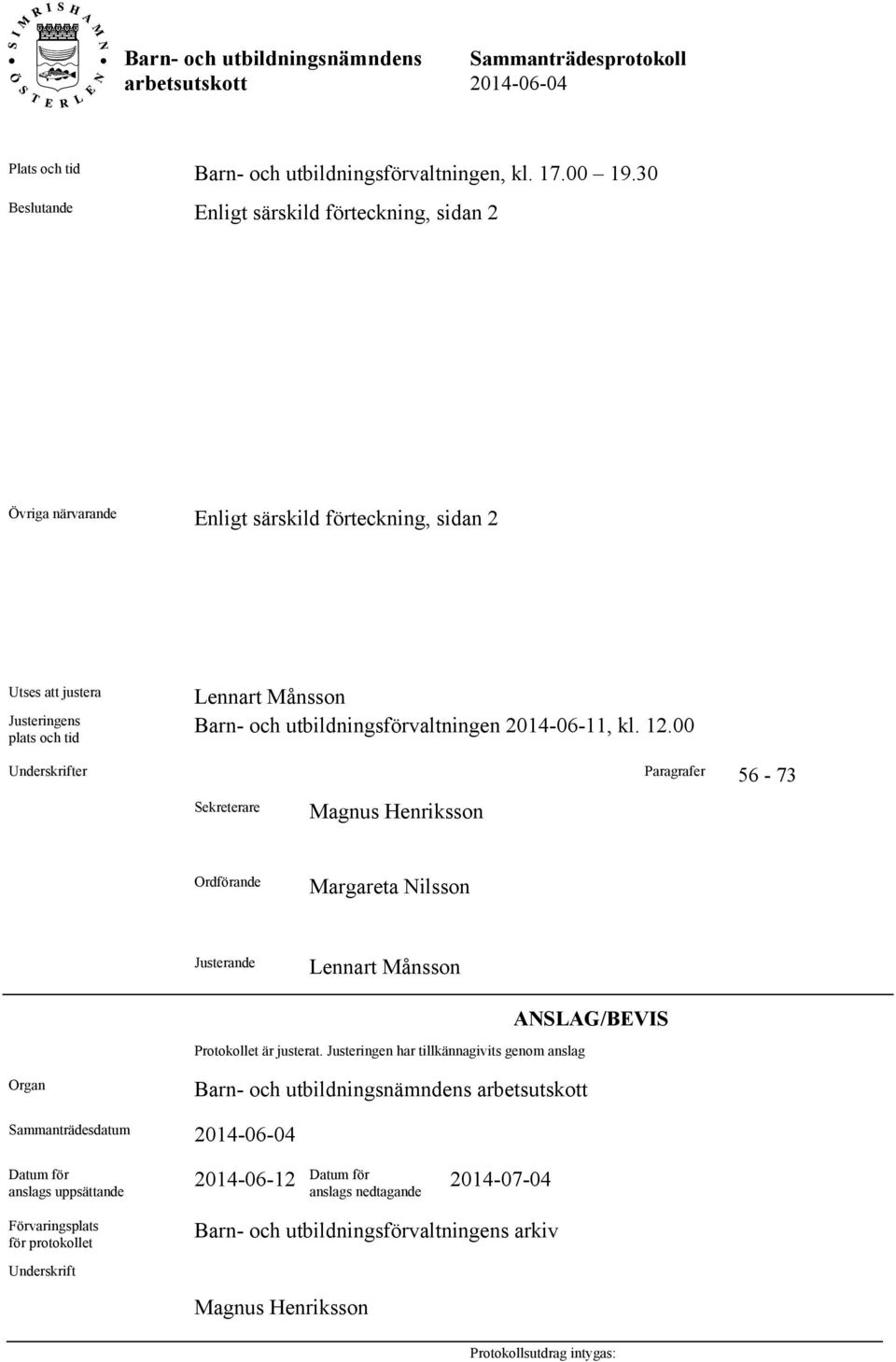 SIMRISHAMN ÖSTERLEN

Barn- och utbildningsnämndens arbetsutskott

Sammanträdesprotokoll
2014-06-04

Plats och tid Barn- och utbildningsförvaltningen, kl. 17.00 – 19.30

Beslutande Enligt särskild förteckning, sidan 2

Övriga närvarande Enligt särskild förteckning, sidan 2

Utses att justera Lennart Månsson

Justeringens plats och tid Barn- och utbildningsförvaltningen 2014-06-11, kl. 12.00

Underskrifter

Paragrafer 56 - 73

Sekreterare Magnus Henriksson

Ordförande Margareta Nilsson

Justerande Lennart Månsson

ANSLAG/BEVIS

Protokollet är justerat. Justeringen har tillkännagivits genom anslag

Organ Barn- och utbildningsnämndens arbetsutskott

Sammanträdesdatum 2014-06-04

Datum för anslags uppsättande 2014-06-12 Datum för anslags nedtagande 2014-07-04

Förvaringsplats för protokollet Barn- och utbildningsförvaltningens arkiv

Underskrift

Magnus Henriksson

Protokollsutdrag intygas: